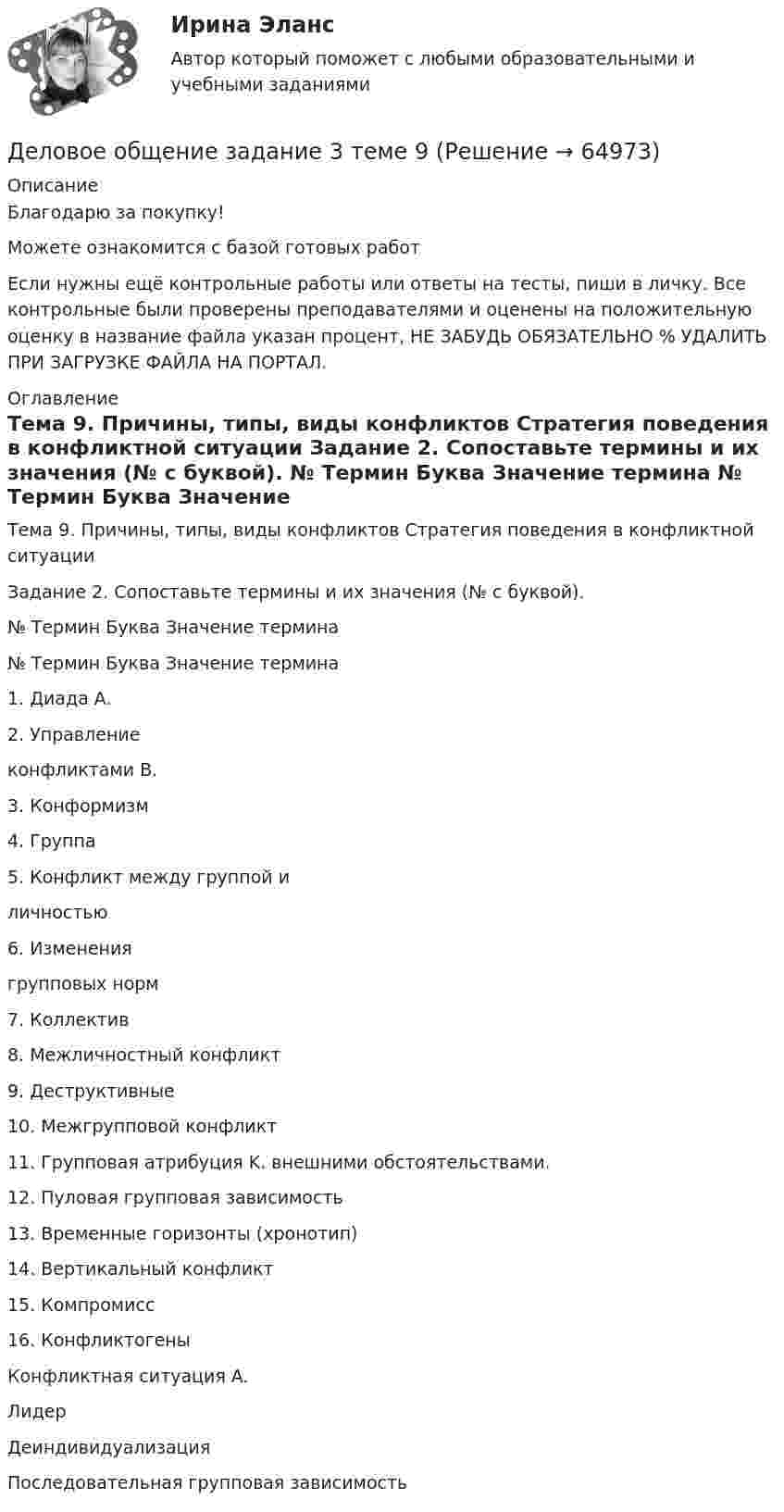 Ирина Эланс

Автор который поможет с любыми образовательными и учебными заданиями

Деловое общение задание 3 теме 9 (Решение → 64973)

Описание

Благодарю за покупку!

Можете ознакомится с базой готовых работ

Если нужны ещё контрольные работы или ответы на тесты, пиши в личку. Все контрольные были проверены преподавателями и оценены на положительную оценку в название файла указан процент, НЕ ЗАБУДЬ ОБЯЗАТЕЛЬНО % УДАЛИТЬ ПРИ ЗАГРУЗКЕ ФАЙЛА НА ПОРТАЛ.

Оглавление

Тема 9. Причины, типы, виды конфликтов Стратегия поведения в конфликтной ситуации Задание 2. Сопоставьте термины и их значения (№ с буквой). № Термин Буква Значение термина № Термин Буква Значение

Тема 9. Причины, типы, виды конфликтов Стратегия поведения в конфликтной ситуации

Задание 2. Сопоставьте термины и их значения (№ с буквой).

№ Термин Буква Значение термина

№ Термин Буква Значение термина

1. Диада А.

2. Управление

конфликтами В.

3. Конформизм

4. Группа

5. Конфликт между группой и

личностью

6. Изменения

групповых норм

7. Коллектив

8. Межличностный конфликт

9. Деструктивные

10. Межгрупповой конфликт

11. Групповая атрибуция К. внешними обстоятельствами.

12. Пуловая групповая зависимость

13. Временные горизонты (хронотип)

14. Вертикальный конфликт

15. Компромисс

16. Конфликтогены

Конфликтная ситуация А.

Лидер

Деиндивидуализация

Последовательная групповая зависимость